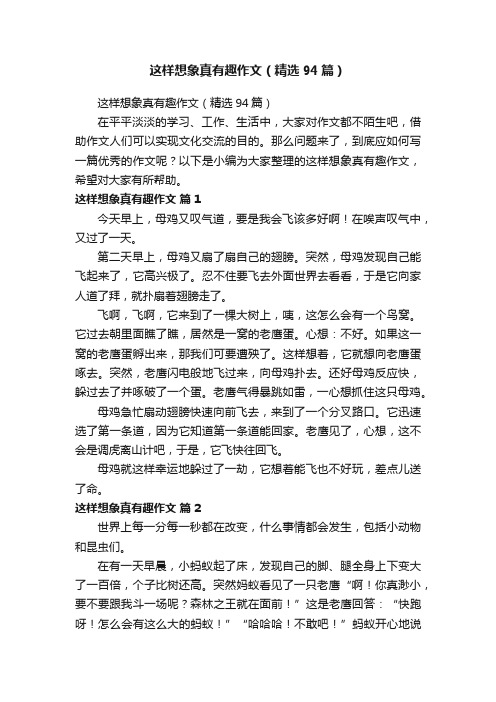 这样想象真有趣作文（精选94篇）

这样想象真有趣作文（精选94篇）

在平平淡淡的学习、工作、生活中，大家对作文都不陌生吧，借助作文人们可以实现文化交流的目的。那么问题来了，到底应如何写一篇优秀的作文呢？以下是小编为大家整理的这样想象真有趣作文，希望对大家有所帮助。

这样想象真有趣作文 篇1

今天早上，母鸡又叹气道，要是我会飞该多好啊！在唉声叹气中，又过了一天。

第二天早上，母鸡又扇了扇自己的翅膀。突然，母鸡发现自己能飞起来了，它高兴极了。忍不住要飞去外面世界去看看，于是它向家人道了拜，就扑扇着翅膀走了。

飞啊，飞啊，它来到了一棵大树上，咦，这怎么会有一个鸟窝。它过去朝里面瞧了瞧，居然是一窝的老鹰蛋。心想：不好。如果这一窝的老鹰蛋孵出来，那我们可要遭殃了。这样想着，它就想向老鹰蛋啄去。突然，老鹰闪电般地飞过来，向母鸡扑去。还好母鸡反应快，躲过去了并啄破了一个蛋。老鹰气得暴跳如雷，一心想抓住这只母鸡。

母鸡急忙扇动翅膀快速向前飞去，来到了一个分叉路口。它迅速选了第一条道，因为它知道第一条道能回家。老鹰见了，心想，这不会是调虎离山计吧，于是，它飞快往回飞。

母鸡就这样幸运地躲过了一劫，它想着能飞也不好玩，差点儿送了命。

这样想象真有趣作文 篇2

世界上每一分每一秒都在改变，什么事情都会发生，包括小动物和昆虫们。

在有一天早晨，小蚂蚁起了床，发现自己的脚、腿全身上下变大了一百倍，个子比树还高。突然蚂蚁看见了一只老鹰“啊！你真渺小，要不要跟我斗一场呢？森林之王就在面前！”这是老鹰回答：“快跑呀！怎么会有这么大的蚂蚁！”“哈哈哈！不敢吧！”蚂蚁开心地说